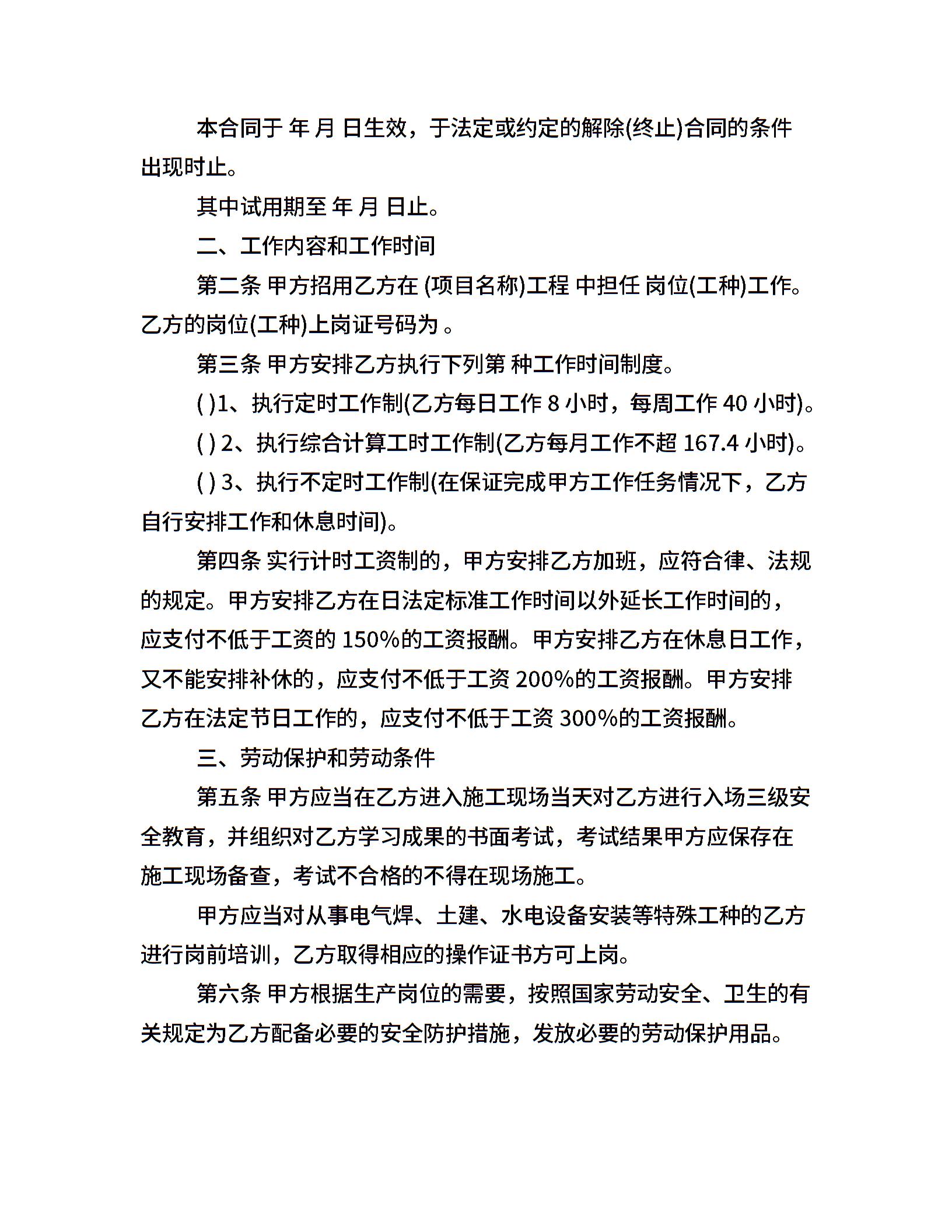 本合同于 年 月 日生效，于法定或约定的解除(终止)合同的条件出现时止。

其中试用期至 年 月 日止。

二、工作内容和工作时间

第二条 甲方招用乙方在 (项目名称)工程 中担任 岗位(工种)工作。乙方的岗位(工种)上岗证号码为 。

第三条 甲方安排乙方执行下列第 种工作时间制度。

( )1、执行定时工作制(乙方每日工作 8 小时，每周工作 40 小时)。

( ) 2、执行综合计算工时工作制(乙方每月工作不超 167.4 小时)。

( ) 3、执行不定时工作制(在保证完成甲方工作任务情况下，乙方自行安排工作和休息时间)。

第四条 实行计时工资制的，甲方安排乙方加班，应符合律、法规的规定。甲方安排乙方在日法定标准工作时间以外延长工作时间的，应支付不低于工资的 150%的工资报酬。甲方安排乙方在休息日工作，又不能安排补休的，应支付不低于工资 200%的工资报酬。甲方安排乙方在法定节日工作的，应支付不低于工资 300%的工资报酬。

三、劳动保护和劳动条件

第五条 甲方应当在乙方进入施工现场当天对乙方进行入场三级安全教育，并组织对乙方学习成果的书面考试，考试结果甲方应保存在施工现场备查，考试不合格的不得在现场施工。

甲方应当对从事电气焊、土建、水电设备安装等特殊工种的乙方进行岗前培训，乙方取得相应的操作证书方可上岗。

第六条 甲方根据生产岗位的需要，按照国家劳动安全、卫生的有关规定为乙方配备必要的安全防护措施，发放必要的劳动保护用品。